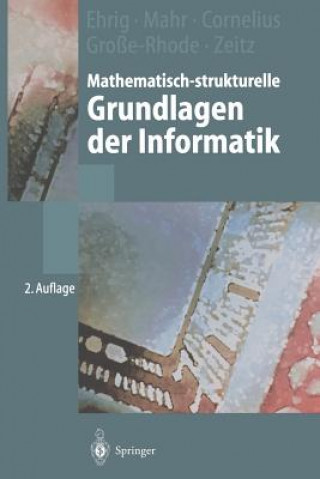 Ehrig · Mahr · Cornelius
Große-Rhode · Zeitz

Mathematisch-strukturelle
Grundlagen der Informatik

2. Auflage

Springer